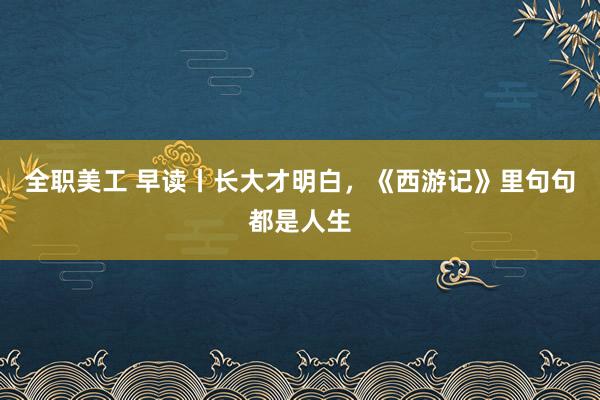 全职美工 早读丨长大才明白，《西游记》里句句都是人生